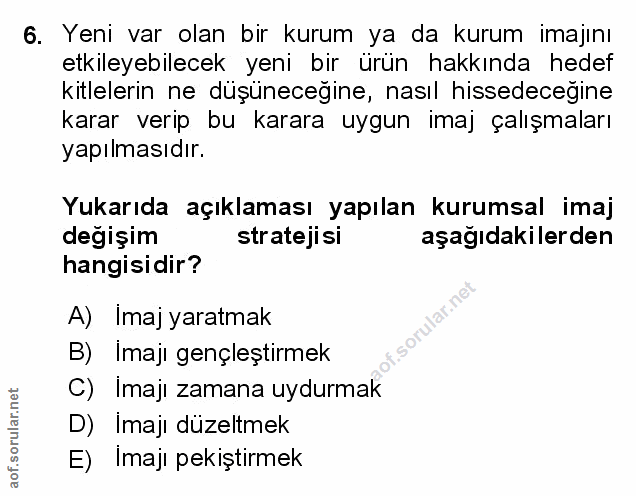 6. Yeni var olan bir kurum ya da kurum imajını etkileyebilecek yeni bir ürün hakkında hedef kitlelerin ne düşüneceğine, nasıl hissedeceğine karar verip bu karara uygun imaj çalışmaları yapılmasıdır.

Yukarıda açıklaması yapılan kurumsal imaj değişim stratejisi aşağıdakilerden hangisidir?

A) İmaj yaratmak
B) İmajı gençleştirmek
C) İmajı zamana uydurmak
D) İmajı düzeltmek
E) İmajı pekiştirmek

aof.sorular.net

aof.sorular.net